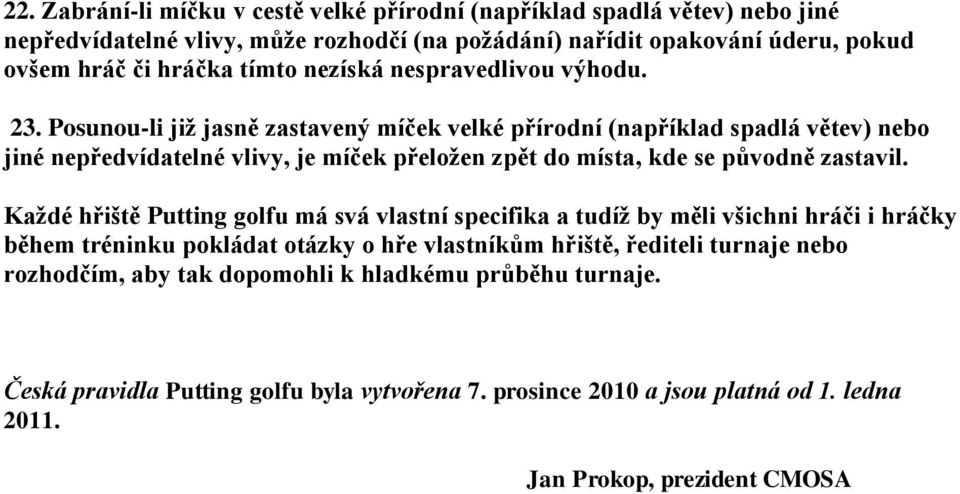 22. Zabrání-li míčku v cestě velké přírodní (například spadlá větev) nebo jiné nepředvídatelné vlivy, může rozhodčí (na požádání) nařídit opakování úderu, pokud ovšem hráč či hráčka tímto nezíská nespravedlivou výhodu.

23. Posunou-li již jasně zastavený míček velké přírodní (například spadlá větev) nebo jiné nepředvídatelné vlivy, je míček přeložen zpět do místa, kde se původně zastavil.

Každé hřiště Putting golfu má svá vlastní specifika a tudíž by měli všichni hráči i hráčky během tréninku pokládat otázky o hře vlastníkům hřiště, řediteli turnaje nebo rozhodčím, aby tak dopomohli k hladkému průběhu turnaje.

Česká pravidla Putting golfu byla vytvořena 7. prosince 2010 a jsou platná od 1. ledna 2011.

Jan Prokop, prezident CMOSA